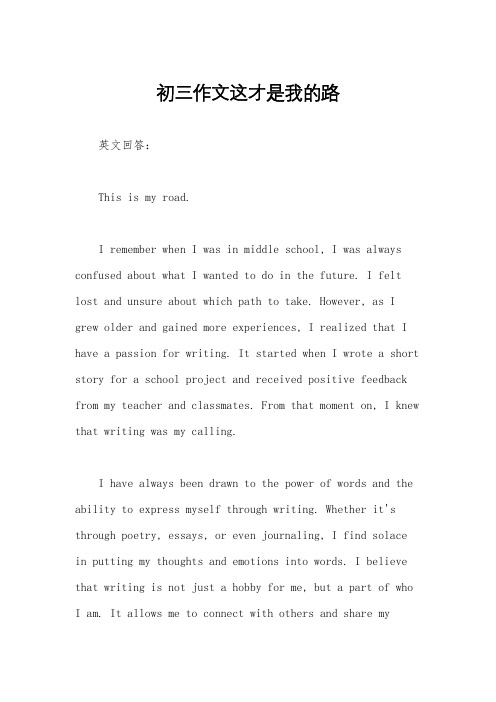 初三作文这才是我的路

英文回答：

This is my road.

I remember when I was in middle school, I was always confused about what I wanted to do in the future. I felt lost and unsure about which path to take. However, as I grew older and gained more experiences, I realized that I have a passion for writing. It started when I wrote a short story for a school project and received positive feedback from my teacher and classmates. From that moment on, I knew that writing was my calling.

I have always been drawn to the power of words and the ability to express myself through writing. Whether it's through poetry, essays, or even journaling, I find solace in putting my thoughts and emotions into words. I believe that writing is not just a hobby for me, but a part of who I am. It allows me to connect with others and share my